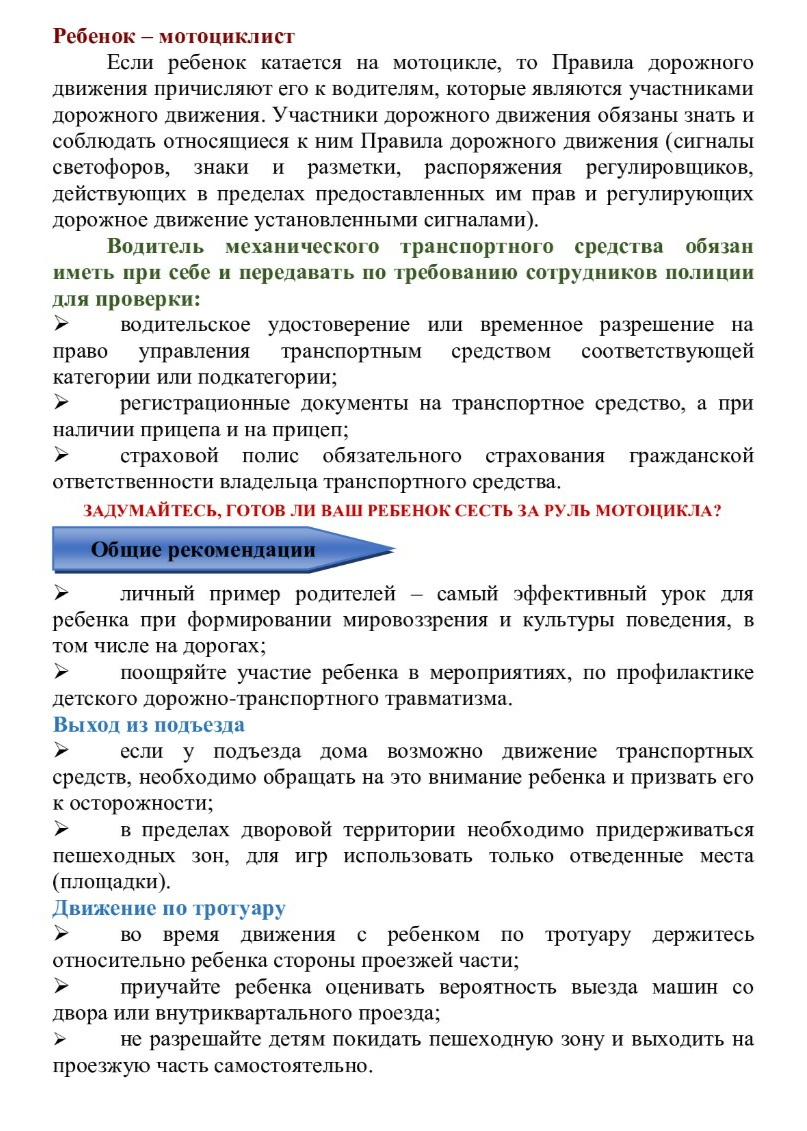 Ребенок – мотоциклист

Если ребенок катается на мотоцикле, то Правила дорожного движения причисляют его к водителям, которые являются участниками дорожного движения. Участники дорожного движения обязаны знать и соблюдать относящиеся к ним Правила дорожного движения (сигналы светофоров, знаки и разметки, распоряжения регулировщиков, действующих в пределах предоставленных им прав и регулирующих дорожное движение установленными сигналами).

Водитель механического транспортного средства обязан иметь при себе и передавать по требованию сотрудников полиции для проверки:

➢ водительское удостоверение или временное разрешение на право управления транспортным средством соответствующей категории или подкатегории;

➢ регистрационные документы на транспортное средство, а при наличии прицепа и на прицеп;

➢ страховой полис обязательного страхования гражданской ответственности владельца транспортного средства.

ЗАДУМАЙТЕСЬ, ГОТОВ ЛИ ВАШ РЕБЕНОК СЕСТЬ ЗА РУЛЬ МОТОЦИКЛА?

Общие рекомендации

➢ личный пример родителей – самый эффективный урок для ребенка при формировании мировоззрения и культуры поведения, в том числе на дорогах;

➢ поощряйте участие ребенка в мероприятиях, по профилактике детского дорожно-транспортного травматизма.

Выход из подъезда

➢ если у подъезда дома возможно движение транспортных средств, необходимо обращать на это внимание ребенка и призвать его к осторожности;

➢ в пределах дворовой территории необходимо придерживаться пешеходных зон, для игр использовать только отведенные места (площадки).

Движение по тротуару

➢ во время движения с ребенком по тротуару держитесь относительно ребенка стороны проезжей части;

➢ приучайте ребенка оценивать вероятность выезда машин со двора или внутриквартального проезда;

➢ не разрешайте детям покидать пешеходную зону и выходить на проезжую часть самостоятельно.